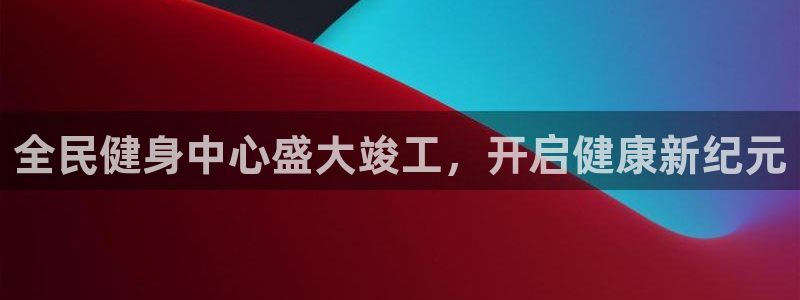 全民健身中心盛大竣工，开启健康新纪元